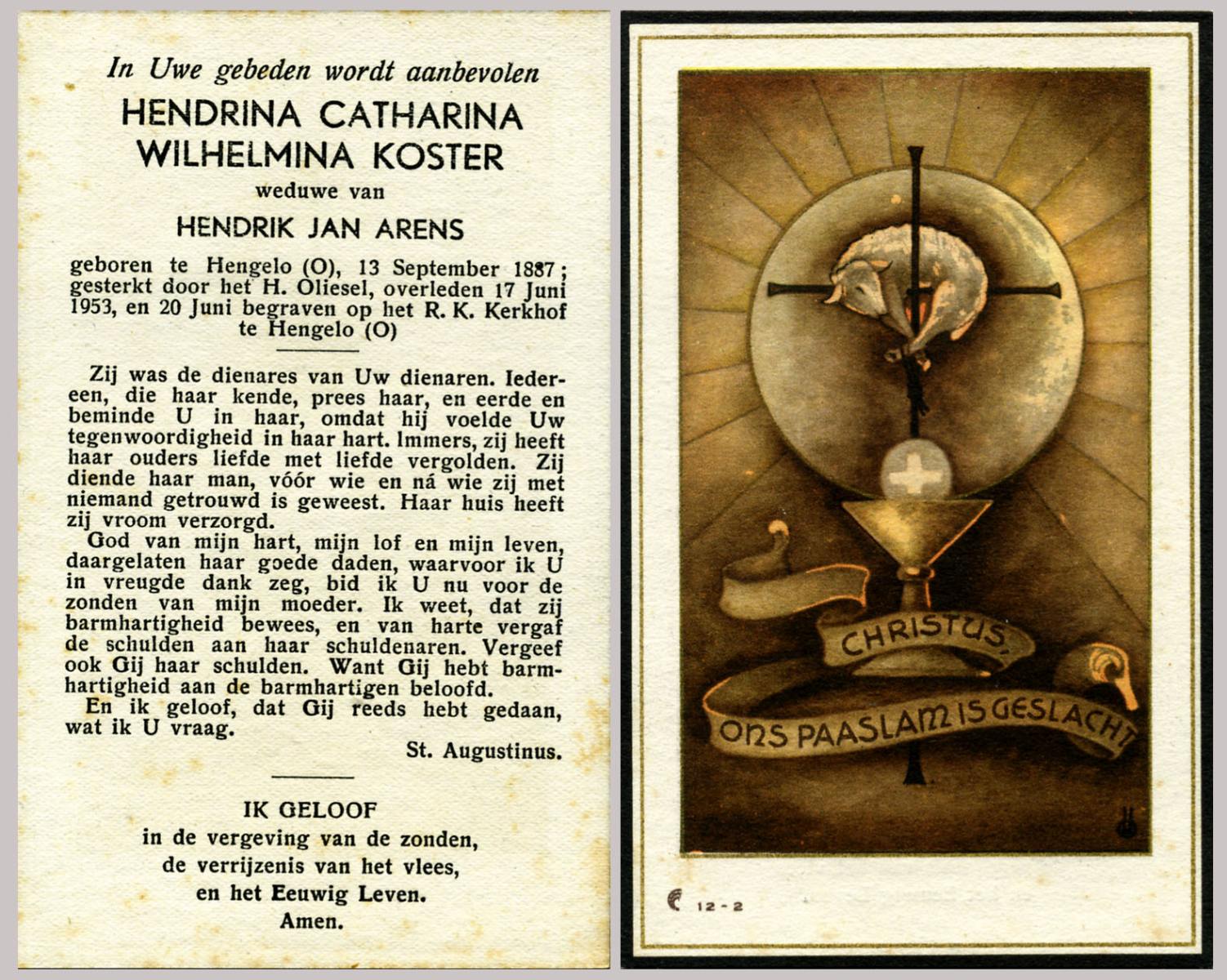 In Uwe gebeden wordt aanbevolen

HENDRINA CATHARINA WILHELMINA KOSTER

weduwe van

HENDRIK JAN ARENS

geboren te Hengelo (O), 13 September 1887; gesterkt door het H. Oliesel, overleden 17 Juni 1953, en 20 Juni begraven op het R. K. Kerkhof te Hengelo (O)

Zij was de dienares van Uw dienaren. Iedereen, die haar kende, prees haar, en eerde en beminde U in haar, omdat hij voelde Uw tegenwoordigheid in haar hart. Immers, zij heeft haar ouders liefde met liefde vergolden. Zij diende haar man, vóór wie en ná wie zij met niemand getrouwd is geweest. Haar huis heeft zij vroom verzorgd.

God van mijn hart, mijn lof en mijn leven, daargelaten haar goede daden, waarvoor ik U in vreugde dank zeg, bid ik U nu voor de zonden van mijn moeder. Ik weet, dat zij barmhartigheid bewees, en van harte vergaf de schulden aan haar schuldenaren. Vergeef ook Gij haar schulden. Want Gij hebt barmhartigheid aan de barmhartigen beloofd.

En ik geloof, dat Gij reeds hebt gedaan, wat ik U vraag.

St. Augustinus.

IK GELOOF
in de vergeving van de zonden,
de verrijzenis van het vlees,
en het Eeuwig Leven.
Amen.

CHRISTUS,
ONS PAASLAM IS GESLACHT

12-2